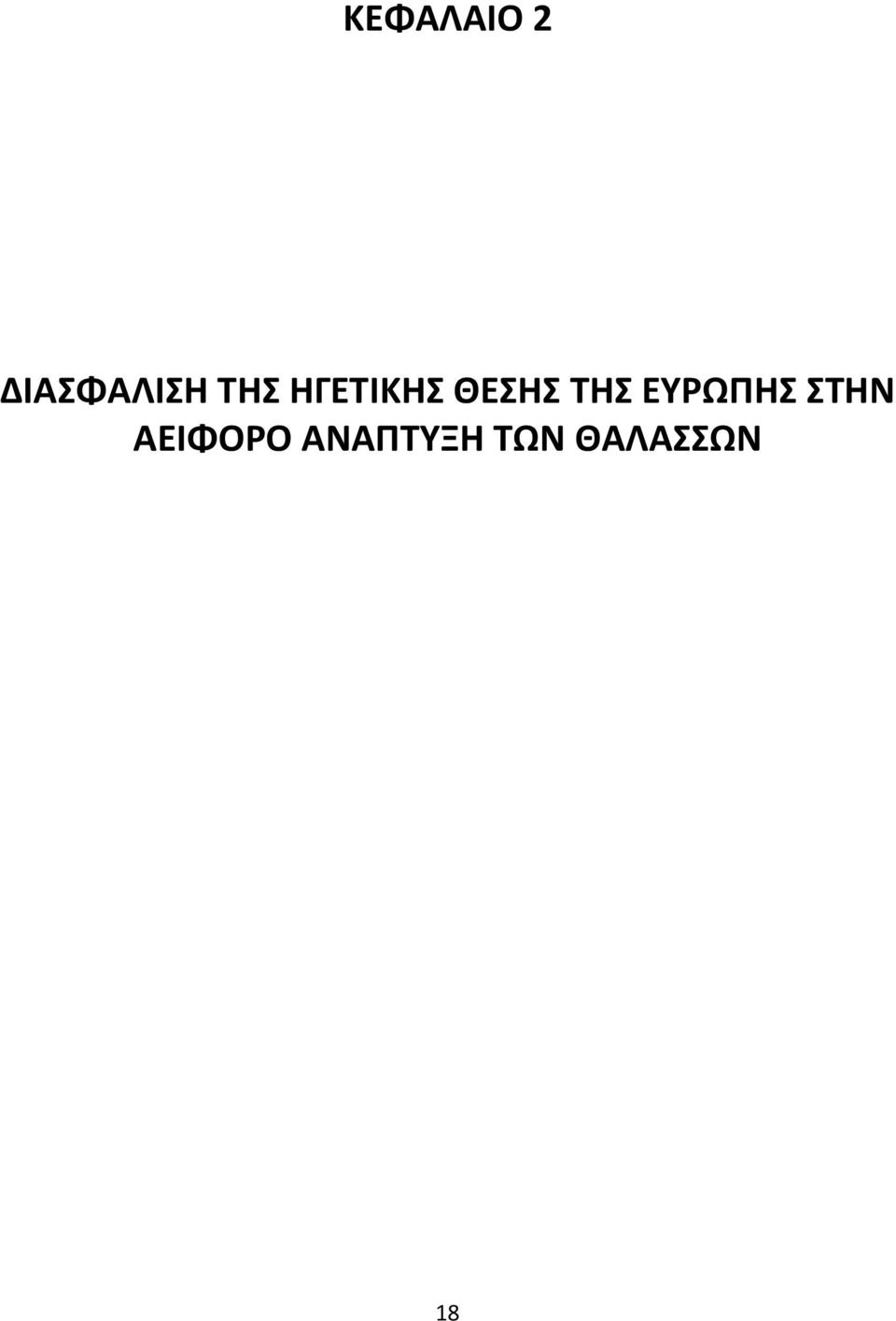 ΚΕΦΑΛΑΙΟ 2

ΔΙΑΣΦΑΛΙΣΗ ΤΗΣ ΗΓΕΤΙΚΗΣ ΘΕΣΗΣ ΤΗΣ ΕΥΡΩΠΗΣ ΣΤΗΝ ΑΕΙΦΟΡΟ ΑΝΑΠΤΥΞΗ ΤΩΝ ΘΑΛΑΣΣΩΝ

18